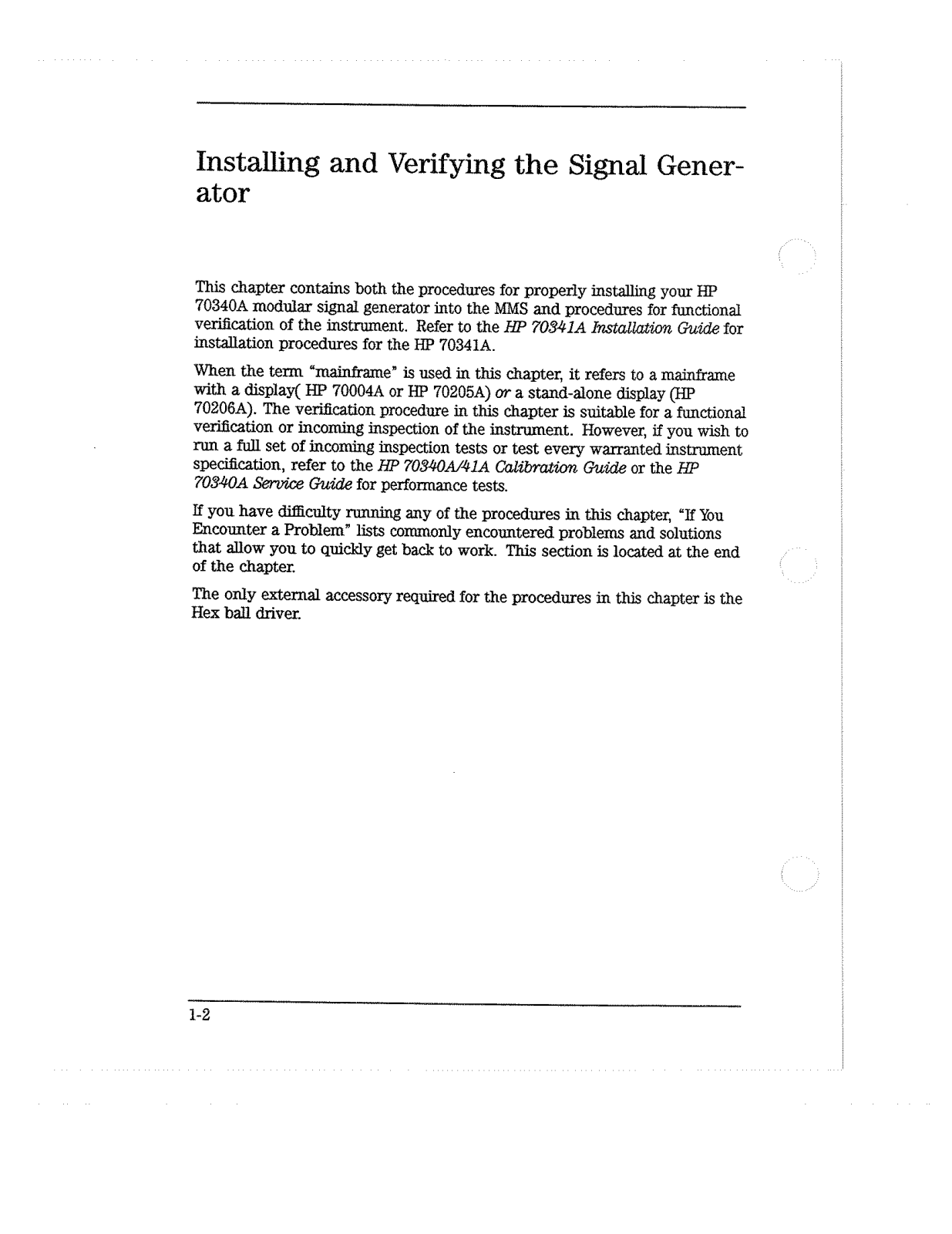 Installing and Verifying the Signal Generator

This chapter contains both the procedures for properly installing your HP 70340A modular signal generator into the MMS and procedures for functional verification of the instrument. Refer to the HP 70341A Installation Guide for installation procedures for the HP 70341A.

When the term "mainframe" is used in this chapter, it refers to a mainframe with a display( HP 70004A or HP 70205A) or a stand-alone display (HP 70206A). The verification procedure in this chapter is suitable for a functional verification or incoming inspection of the instrument. However, if you wish to run a full set of incoming inspection tests or test every warranted instrument specification, refer to the HP 70340A/41A Calibration Guide or the HP 70340A Service Guide for performance tests.

If you have difficulty running any of the procedures in this chapter, "If You Encounter a Problem" lists commonly encountered problems and solutions that allow you to quickly get back to work. This section is located at the end of the chapter.

The only external accessory required for the procedures in this chapter is the Hex ball driver.

1-2